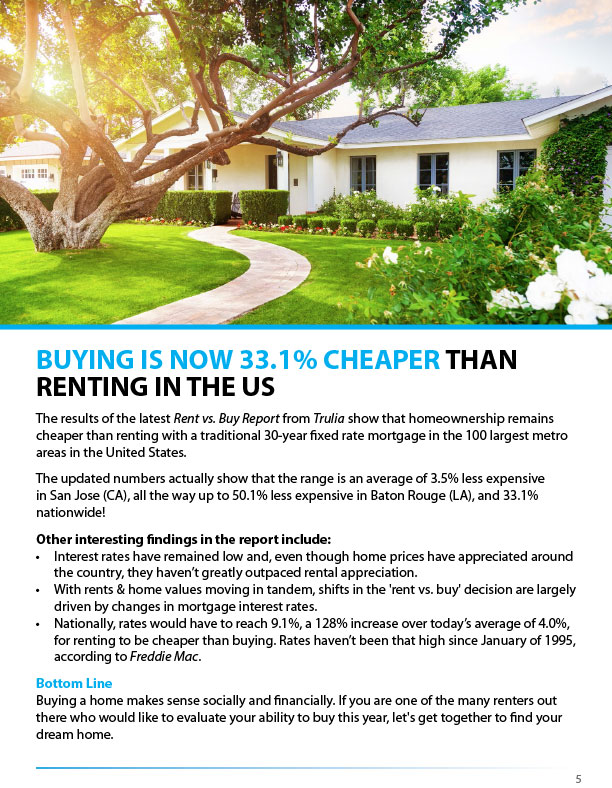 BUYING IS NOW 33.1% CHEAPER THAN RENTING IN THE US

The results of the latest Rent vs. Buy Report from Trulia show that homeownership remains cheaper than renting with a traditional 30-year fixed rate mortgage in the 100 largest metro areas in the United States.

The updated numbers actually show that the range is an average of 3.5% less expensive in San Jose (CA), all the way up to 50.1% less expensive in Baton Rouge (LA), and 33.1% nationwide!

Other interesting findings in the report include:
• Interest rates have remained low and, even though home prices have appreciated around the country, they haven't greatly outpaced rental appreciation.
• With rents & home values moving in tandem, shifts in the 'rent vs. buy' decision are largely driven by changes in mortgage interest rates.
• Nationally, rates would have to reach 9.1%, a 128% increase over today's average of 4.0%, for renting to be cheaper than buying. Rates haven't been that high since January of 1995, according to Freddie Mac.

Bottom Line
Buying a home makes sense socially and financially. If you are one of the many renters out there who would like to evaluate your ability to buy this year, let's get together to find your dream home.

5